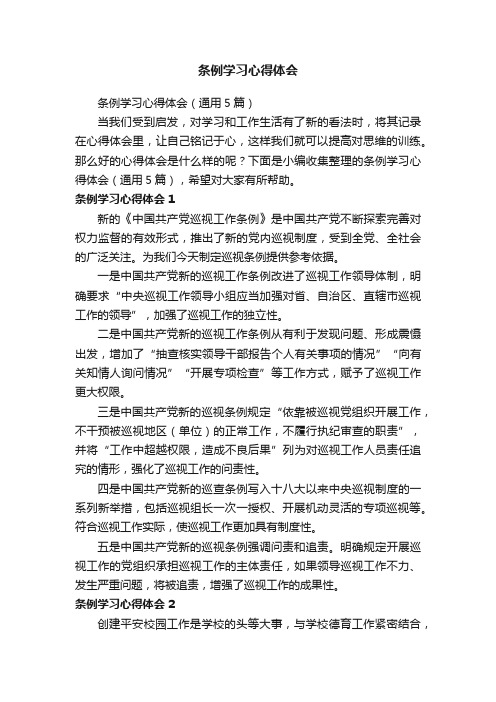 条例学习心得体会

条例学习心得体会（通用5篇）

当我们受到启发，对学习和工作生活有了新的看法时，将其记录在心得体会里，让自己铭记于心，这样我们就可以提高对思维的训练。那么好的心得体会是什么样的呢？下面是小编收集整理的条例学习心得体会（通用5篇），希望对大家有所帮助。

条例学习心得体会1

新的《中国共产党巡视工作条例》是中国共产党不断探索完善对权力监督的有效形式，推出了新的党内巡视制度，受到全党、全社会的广泛关注。为我们今天制定巡视条例提供参考依据。

一是中国共产党新的巡视工作条例改进了巡视工作领导体制，明确要求“中央巡视工作领导小组应当加强对省、自治区、直辖市巡视工作的领导”，加强了巡视工作的独立性。

二是中国共产党新的巡视工作条例从有利于发现问题、形成震慑出发，增加了“抽查核实领导干部报告个人有关事项的情况”“向有关知情人询问情况”“开展专项检查”等工作方式，赋予了巡视工作更大权限。

三是中国共产党新的巡视条例规定“依靠被巡视党组织开展工作，不干预被巡视地区（单位）的正常工作，不履行执纪审查的职责”，并将“工作中超越权限，造成不良后果”列为对巡视工作人员责任追究的情形，强化了巡视工作的问责性。

四是中国共产党新的巡查条例写入十八大以来中央巡视制度的一系列新举措，包括巡视组长一次一授权、开展机动灵活的专项巡视等。符合巡视工作实际，使巡视工作更加具有制度性。

五是中国共产党新的巡视条例强调问责和追责。明确规定开展巡视工作的党组织承担巡视工作的主体责任，如果领导巡视工作不力、发生严重问题，将被追责，增强了巡视工作的成果性。

条例学习心得体会2

创建平安校园工作是学校的头等大事，与学校德育工作紧密结合，